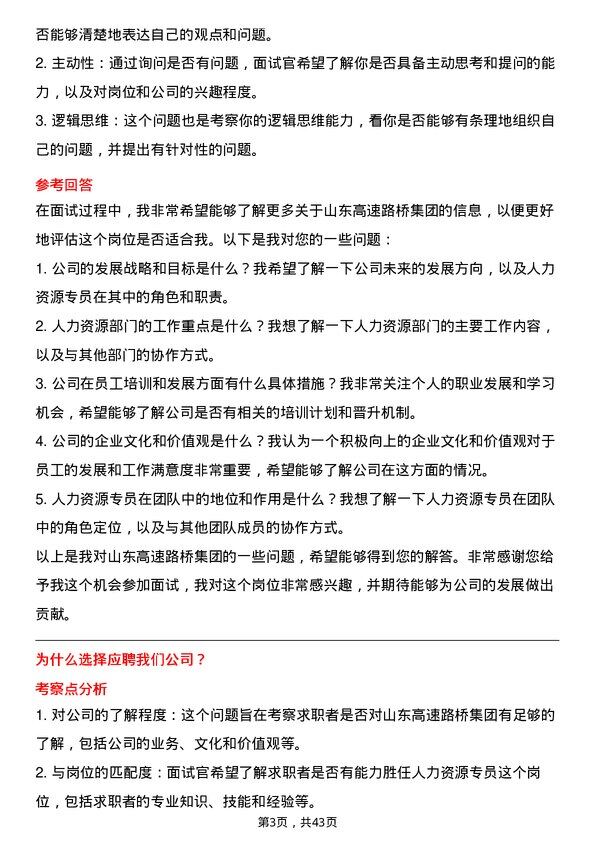 否能够清楚地表达自己的观点和问题。

2. 主动性：通过询问是否有问题，面试官希望了解你是否具备主动思考和提问的能力，以及对岗位和公司的兴趣程度。

3. 逻辑思维：这个问题也是考察你的逻辑思维能力，看你是否能够有条理地组织自己的问题，并提出有针对性的问题。

参考回答

在面试过程中，我非常希望能够了解更多关于山东高速路桥集团的信息，以便更好地评估这个岗位是否适合我。以下是我对您的一些问题：

1. 公司的发展战略和目标是什么？我希望了解一下公司未来的发展方向，以及人力资源专员在其中的角色和职责。

2. 人力资源部门的工作重点是什么？我想了解一下人力资源部门的主要工作内容，以及与其他部门的协作方式。

3. 公司在员工培训和发展方面有什么具体措施？我非常关注个人的职业发展和学习机会，希望能够了解公司是否有相关的培训计划和晋升机制。

4. 公司的企业文化和价值观是什么？我认为一个积极向上的企业文化和价值观对于员工的发展和工作满意度非常重要，希望能够了解公司在这方面的情况。

5. 人力资源专员在团队中的地位和作用是什么？我想了解一下人力资源专员在团队中的角色定位，以及与其他团队成员的协作方式。

以上是我对山东高速路桥集团的一些问题，希望能够得到您的解答。非常感谢您给予我这个机会参加面试，我对这个岗位非常感兴趣，并期待能够为公司的发展做出贡献。

为什么选择应聘我们公司？

考察点分析

1. 对公司的了解程度：这个问题旨在考察求职者是否对山东高速路桥集团有足够的了解，包括公司的业务、文化和价值观等。

2. 与岗位的匹配度：面试官希望了解求职者是否有能力胜任人力资源专员这个岗位，包括求职者的专业知识、技能和经验等。

第3页，共43页